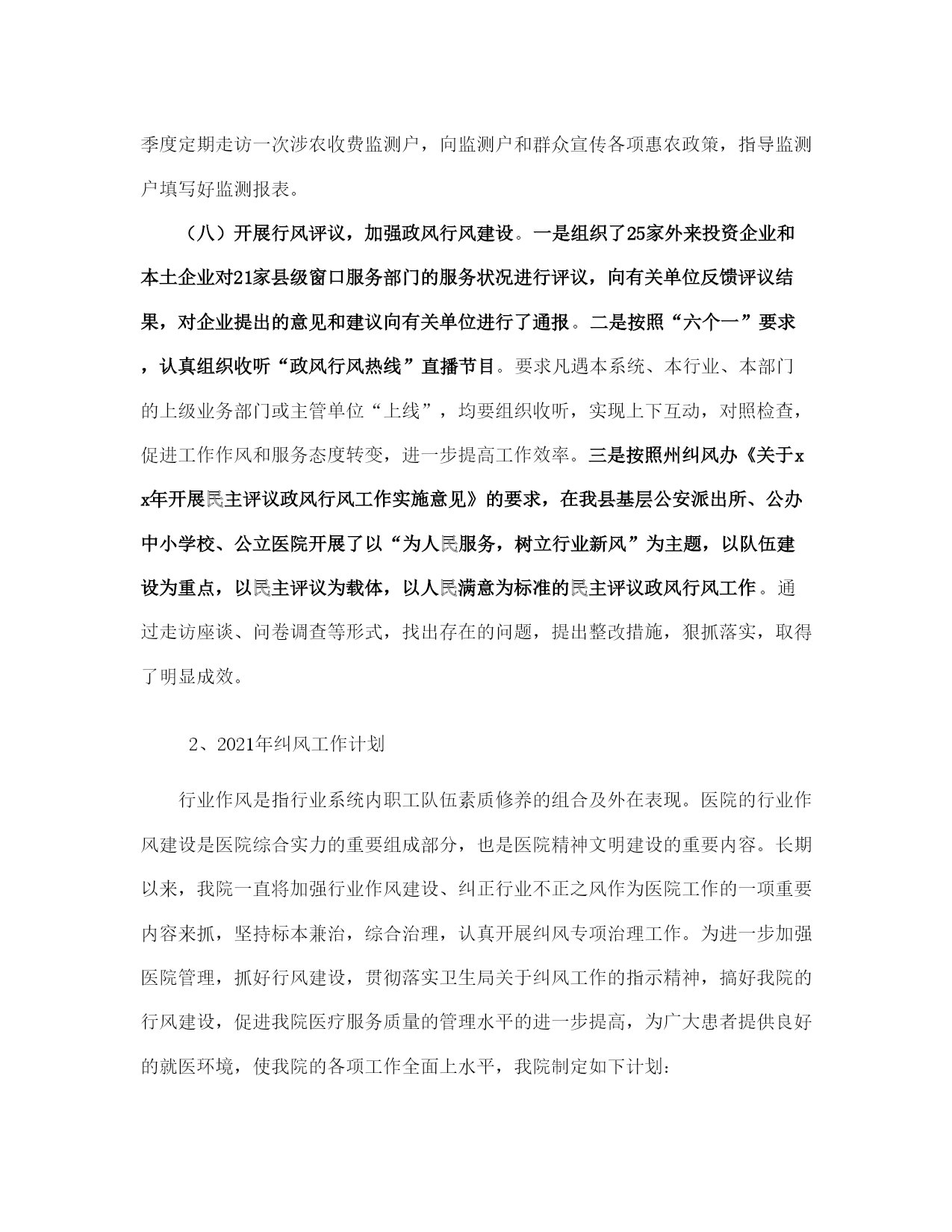 季度定期走访一次涉农收费监测户，向监测户和群众宣传各项惠农政策，指导监测户填写好监测报表。

（八）开展行风评议，加强政风行风建设。一是组织了25家外来投资企业和本土企业对21家县级窗口服务部门的服务状况进行评议，向有关单位反馈评议结果，对企业提出的意见和建议向有关单位进行了通报。二是按照“六个一”要求，认真组织收听“政风行风热线”直播节目。要求凡遇本系统、本行业、本部门的上级业务部门或主管单位“上线”，均要组织收听，实现上下互动，对照检查，促进工作作风和服务态度转变，进一步提高工作效率。三是按照州纠风办《关于xx年开展民主评议政风行风工作实施意见》的要求，在我县基层公安派出所、公办中小学校、公立医院开展了以“为人民服务，树立行业新风”为主题，以队伍建设为重点，以民主评议为载体，以人民满意为标准的民主评议政风行风工作。通过走访座谈、问卷调查等形式，找出存在的问题，提出整改措施，狠抓落实，取得了明显成效。

2、2021年纠风工作计划

行业作风是指行业系统内职工队伍素质修养的组合及外在表现。医院的行业作风建设是医院综合实力的重要组成部分，也是医院精神文明建设的重要内容。长期以来，我院一直将加强行业作风建设、纠正行业不正之风作为医院工作的一项重要内容来抓，坚持标本兼治，综合治理，认真开展纠风专项治理工作。为进一步加强医院管理，抓好行风建设，贯彻落实卫生局关于纠风工作的指示精神，搞好我院的行风建设，促进我院医疗服务质量的管理水平的进一步提高，为广大患者提供良好的就医环境，使我院的各项工作全面上水平，我院制定如下计划：